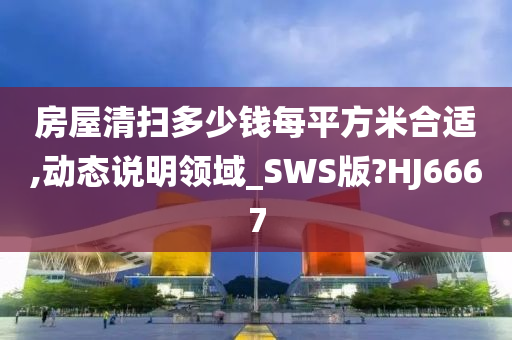 房屋清扫多少钱每平方米合适,动态说明领域_SWS版?HJ6667